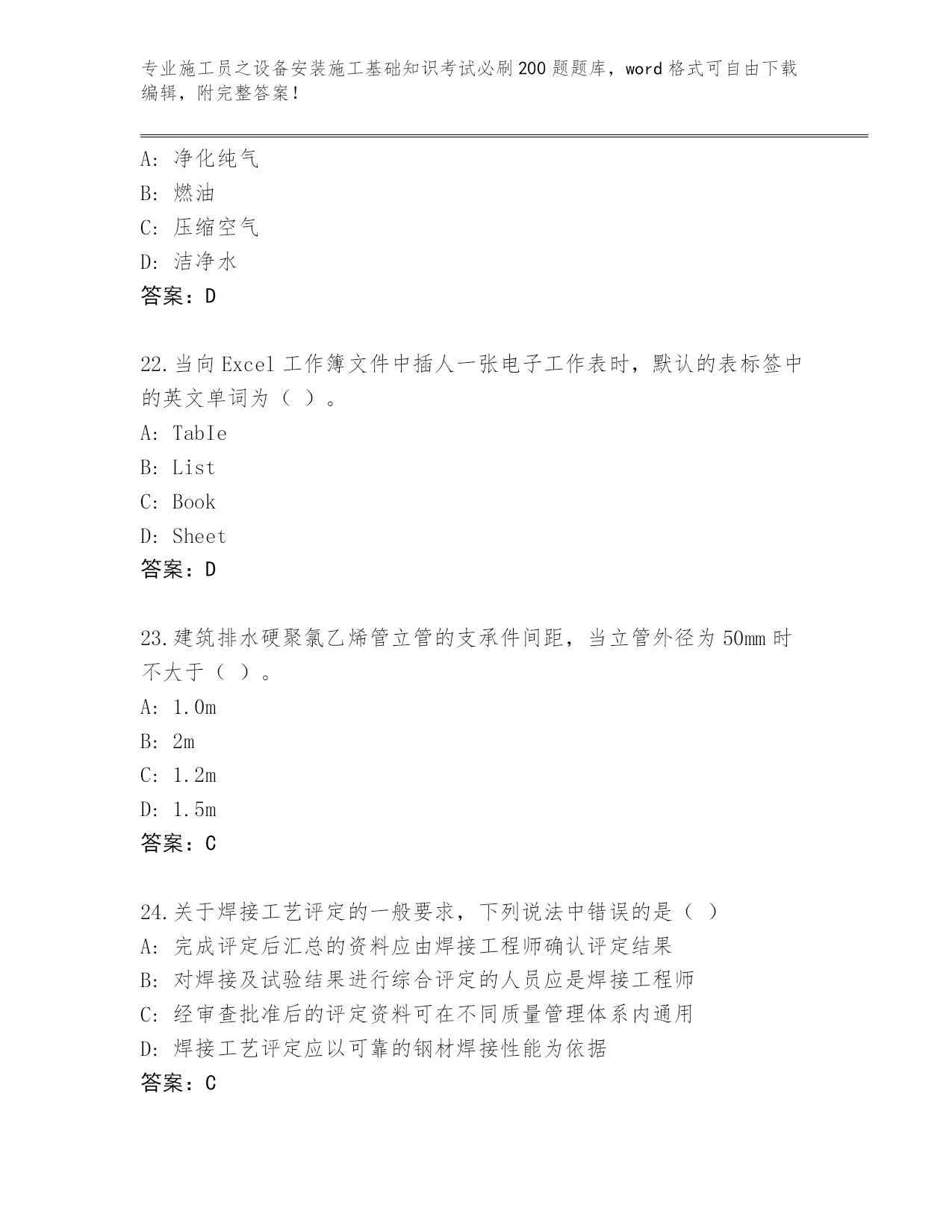 专业施工员之设备安装施工基础知识考试必刷200题题库，word格式可自由下载编辑，附完整答案！

A：净化纯气
B：燃油
C：压缩空气
D：洁净水
答案：D

22.当向Excel工作簿文件中插人一张电子工作表时，默认的表标签中的英文单词为（ ）。
A：TabIe
B：List
C：Book
D：Sheet
答案：D

23.建筑排水硬聚氯乙烯管立管的支承件间距，当立管外径为50mm时不大于（ ）。
A：1.0m
B：2m
C：1.2m
D：1.5m
答案：C

24.关于焊接工艺评定的一般要求，下列说法中错误的是（ ）
A：完成评定后汇总的资料应由焊接工程师确认评定结果
B：对焊接及试验结果进行综合评定的人员应是焊接工程师
C：经审查批准后的评定资料可在不同质量管理体系内通用
D：焊接工艺评定应以可靠的钢材焊接性能为依据
答案：C